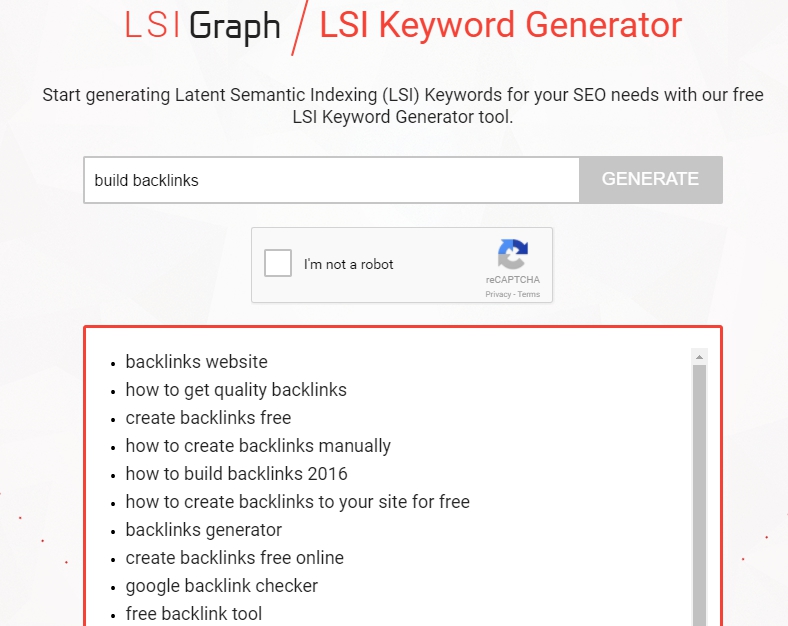 LSI Graph / LSI Keyword Generator

Start generating Latent Semantic Indexing (LSI) Keywords for your SEO needs with our free LSI Keyword Generator tool.

build backlinks

GENERATE

I'm not a robot

reCAPTCHA
Privacy - Terms

- backlinks website
- how to get quality backlinks
- create backlinks free
- how to create backlinks manually
- how to build backlinks 2016
- how to create backlinks to your site for free
- backlinks generator
- create backlinks free online
- google backlink checker
- free backlink tool